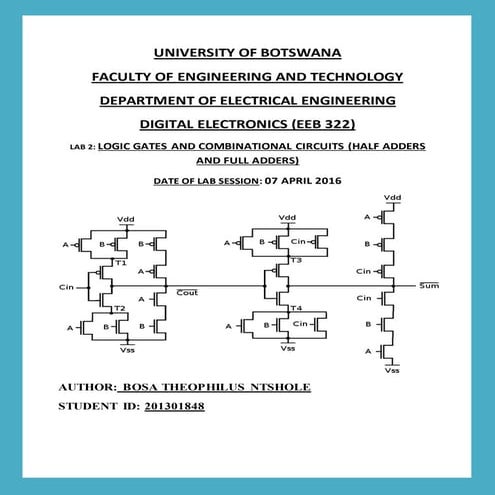 UNIVERSITY OF BOTSWANA

FACULTY OF ENGINEERING AND TECHNOLOGY

DEPARTMENT OF ELECTRICAL ENGINEERING

DIGITAL ELECTRONICS (EEB 322)

LAB 2: LOGIC GATES AND COMBINATIONAL CIRCUITS (HALF ADDERS AND FULL ADDERS)

DATE OF LAB SESSION: 07 APRIL 2016

Vdd
A
B
B
T1
A
Cin
$\overline{Cout}$
A
T2
A
B
B
Vss

Vdd
A
B
Cin
T3
T4
A
B
Cin
Vss

Vdd
A
B
Cin
$\overline{Sum}$
Cin
B
A
Vss

AUTHOR: BOSA THEOPHILUS NTSHOLE

STUDENT ID: 201301848